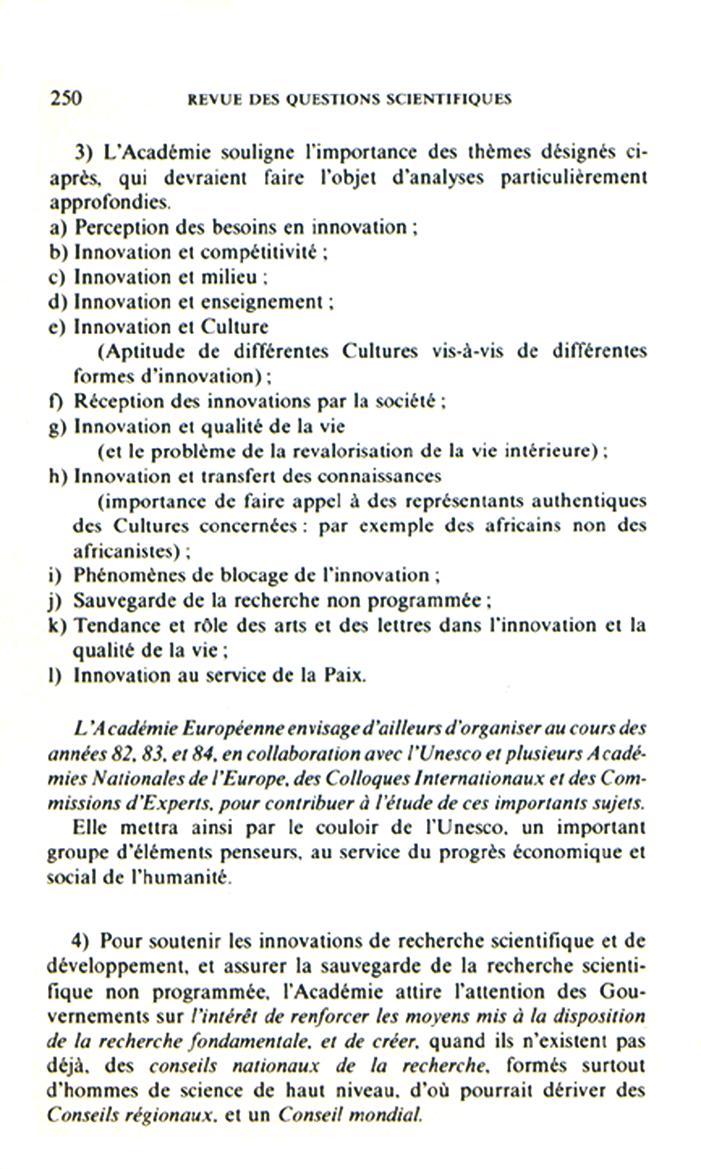 250 REVUE DES QUESTIONS SCIENTIFIQUES

3) L'Académie souligne l'importance des thèmes désignés ci-après, qui devraient faire l'objet d'analyses particulièrement approfondies.
a) Perception des besoins en innovation ;
b) Innovation et compétitivité ;
c) Innovation et milieu ;
d) Innovation et enseignement ;
e) Innovation et Culture
(Aptitude de différentes Cultures vis-à-vis de différentes formes d'innovation) ;
f) Réception des innovations par la société ;
g) Innovation et qualité de la vie
(et le problème de la revalorisation de la vie intérieure) ;
h) Innovation et transfert des connaissances
(importance de faire appel à des représentants authentiques des Cultures concernées : par exemple des africains non des africanistes) ;
i) Phénomènes de blocage de l'innovation ;
j) Sauvegarde de la recherche non programmée ;
k) Tendance et rôle des arts et des lettres dans l'innovation et la qualité de la vie ;
l) Innovation au service de la Paix.

L'Académie Européenne envisage d'ailleurs d'organiser au cours des années 82, 83, et 84, en collaboration avec l'Unesco et plusieurs Académies Nationales de l'Europe, des Colloques Internationaux et des Commissions d'Experts, pour contribuer à l'étude de ces importants sujets.
Elle mettra ainsi par le couloir de l'Unesco, un important groupe d'éléments penseurs, au service du progrès économique et social de l'humanité.

4) Pour soutenir les innovations de recherche scientifique et de développement, et assurer la sauvegarde de la recherche scientifique non programmée, l'Académie attire l'attention des Gouvernements sur l'intérêt de renforcer les moyens mis à la disposition de la recherche fondamentale, et de créer, quand ils n'existent pas déjà, des conseils nationaux de la recherche, formés surtout d'hommes de science de haut niveau, d'où pourrait dériver des Conseils régionaux, et un Conseil mondial.